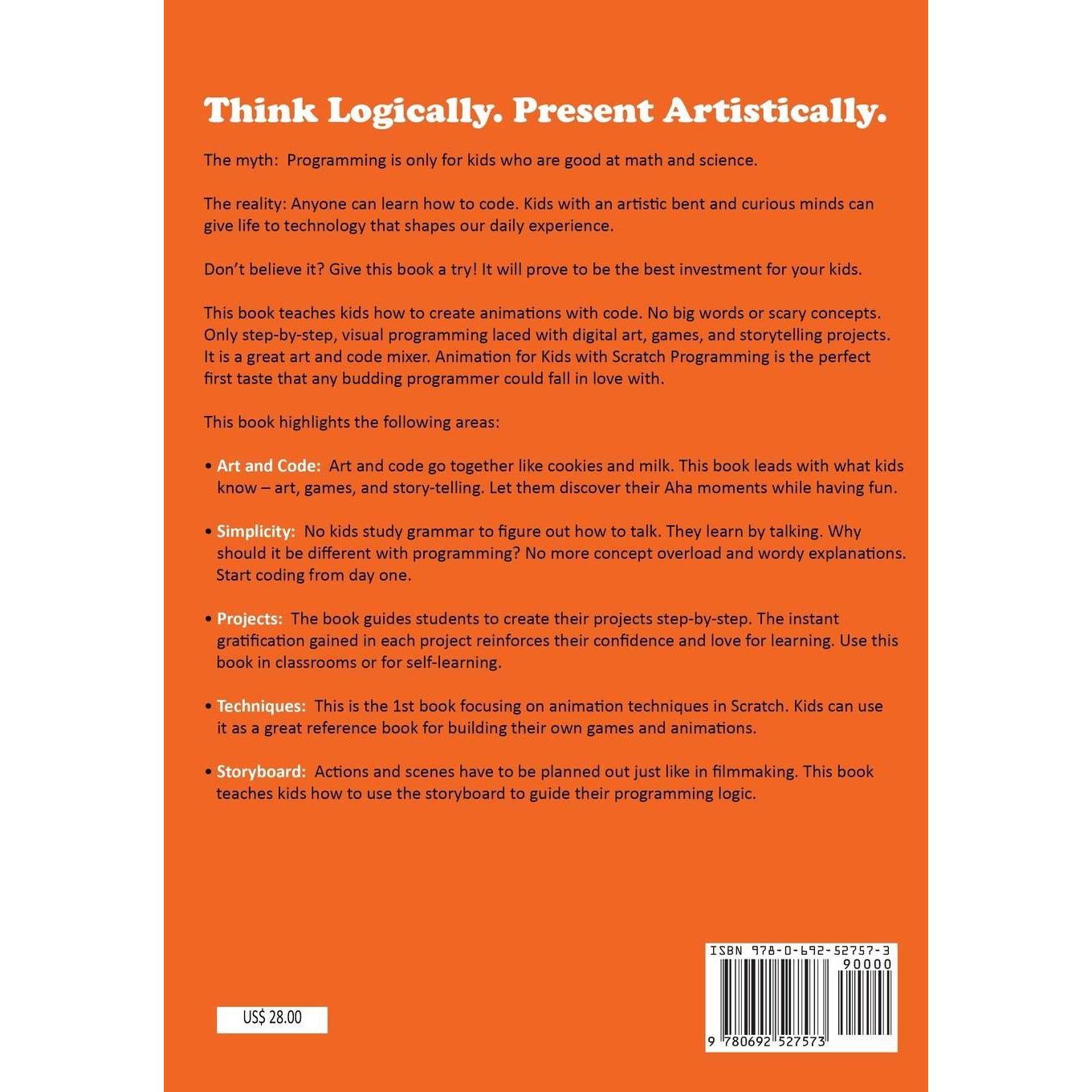 Think Logically. Present Artistically.

The myth: Programming is only for kids who are good at math and science.

The reality: Anyone can learn how to code. Kids with an artistic bent and curious minds can give life to technology that shapes our daily experience.

Don't believe it? Give this book a try! It will prove to be the best investment for your kids.

This book teaches kids how to create animations with code. No big words or scary concepts. Only step-by-step, visual programming laced with digital art, games, and storytelling projects. It is a great art and code mixer. Animation for Kids with Scratch Programming is the perfect first taste that any budding programmer could fall in love with.

This book highlights the following areas:

• Art and Code: Art and code go together like cookies and milk. This book leads with what kids know – art, games, and story-telling. Let them discover their Aha moments while having fun.

• Simplicity: No kids study grammar to figure out how to talk. They learn by talking. Why should it be different with programming? No more concept overload and wordy explanations. Start coding from day one.

• Projects: The book guides students to create their projects step-by-step. The instant gratification gained in each project reinforces their confidence and love for learning. Use this book in classrooms or for self-learning.

• Techniques: This is the 1st book focusing on animation techniques in Scratch. Kids can use it as a great reference book for building their own games and animations.

• Storyboard: Actions and scenes have to be planned out just like in filmmaking. This book teaches kids how to use the storyboard to guide their programming logic.

US$ 28.00

ISBN 978-0-692-52757-3
90000
9 780692 527573